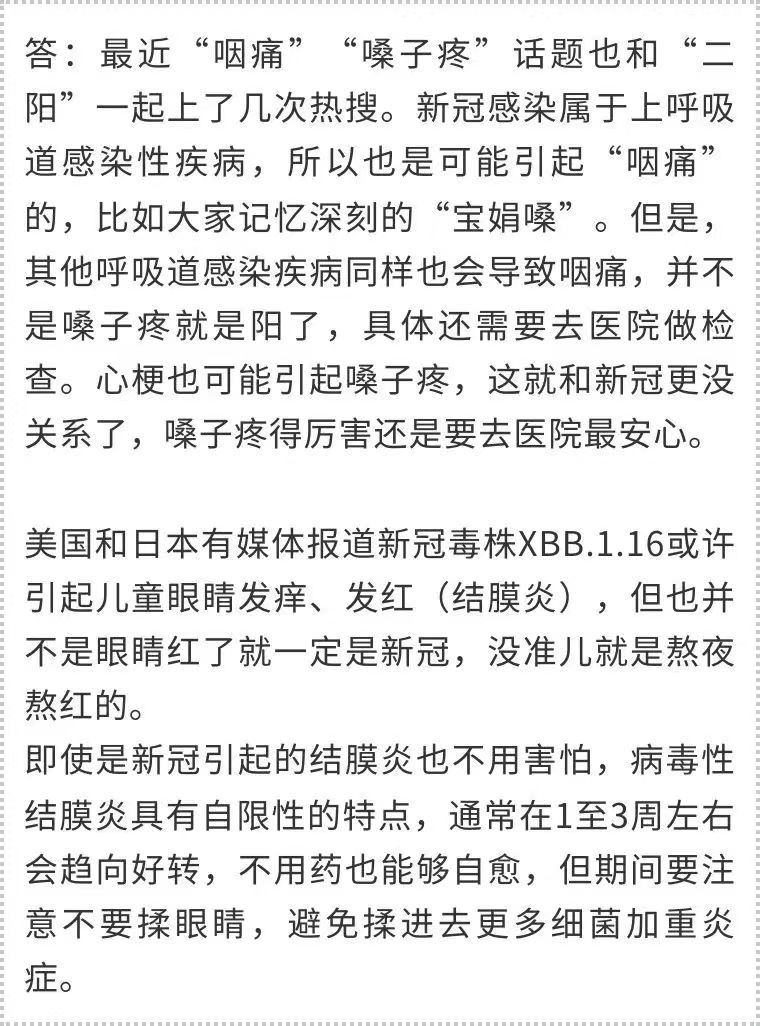 答：最近“咽痛”“嗓子疼”话题也和“二阳”一起上了几次热搜。新冠感染属于上呼吸道感染性疾病，所以也是可能引起“咽痛”的，比如大家记忆深刻的“宝娟嗓”。但是，其他呼吸道感染疾病同样也会导致咽痛，并不是嗓子疼就是阳了，具体还需要去医院做检查。心梗也可能引起嗓子疼，这就和新冠更没关系了，嗓子疼得厉害还是要去医院最安心。

美国和日本有媒体报道新冠毒株XBB.1.16或许引起儿童眼睛发痒、发红（结膜炎），但也并不是眼睛红了就一定是新冠，没准儿就是熬夜熬红的。
即使是新冠引起的结膜炎也不用害怕，病毒性结膜炎具有自限性的特点，通常在1至3周左右会趋向好转，不用药也能够自愈，但期间要注意不要揉眼睛，避免揉进去更多细菌加重炎症。